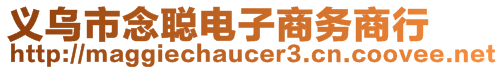 义乌市念聪电子商务商行
http://maggiechaucer3.cn.coovee.net